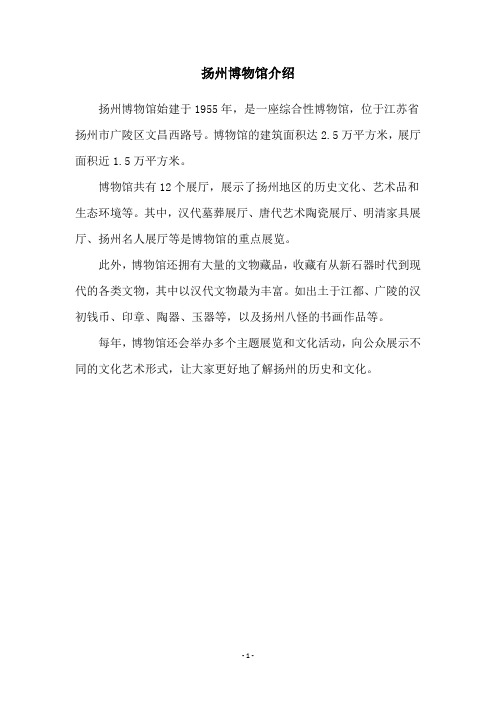 扬州博物馆介绍

扬州博物馆始建于 1955 年，是一座综合性博物馆，位于江苏省扬州市广陵区文昌西路号。博物馆的建筑面积达 2.5 万平方米，展厅面积近 1.5 万平方米。

博物馆共有 12 个展厅，展示了扬州地区的历史文化、艺术品和生态环境等。其中，汉代墓葬展厅、唐代艺术陶瓷展厅、明清家具展厅、扬州名人展厅等是博物馆的重点展览。

此外，博物馆还拥有大量的文物藏品，收藏有从新石器时代到现代的各类文物，其中以汉代文物最为丰富。如出土于江都、广陵的汉初钱币、印章、陶器、玉器等，以及扬州八怪的书画作品等。

每年，博物馆还会举办多个主题展览和文化活动，向公众展示不同的文化艺术形式，让大家更好地了解扬州的历史和文化。

- 1 -